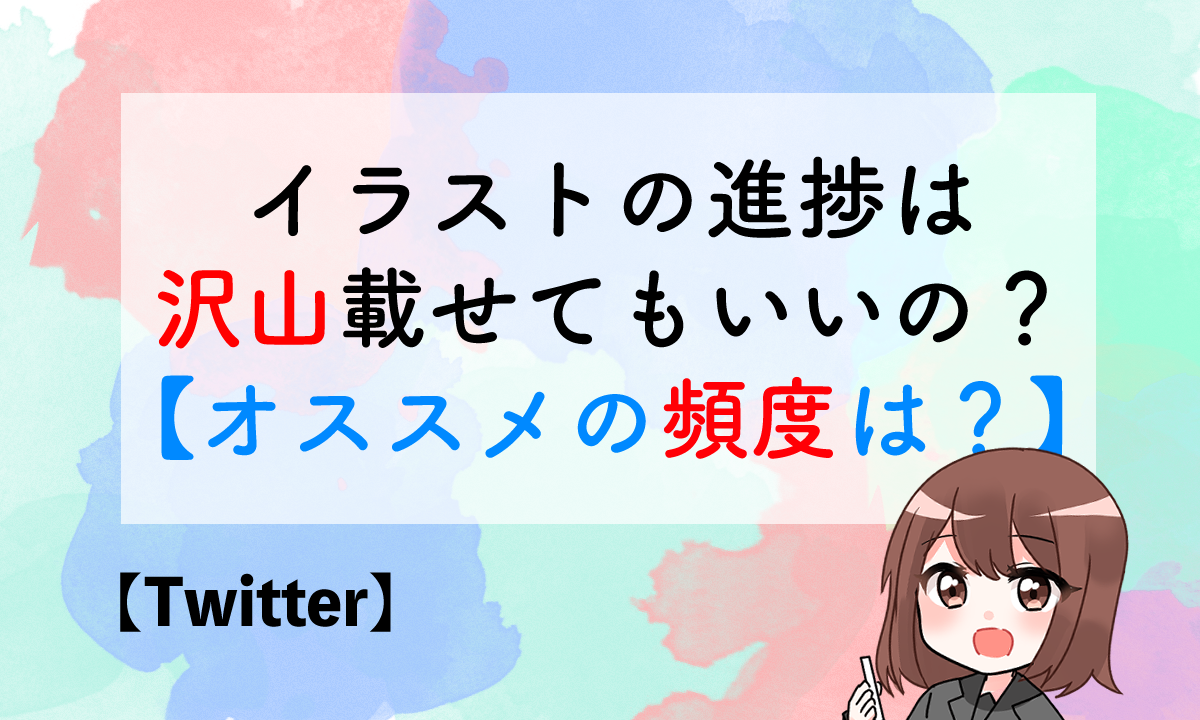 イラストの進捗は
沢山載せてもいいの？
【オススメの頻度は？】

【Twitter】